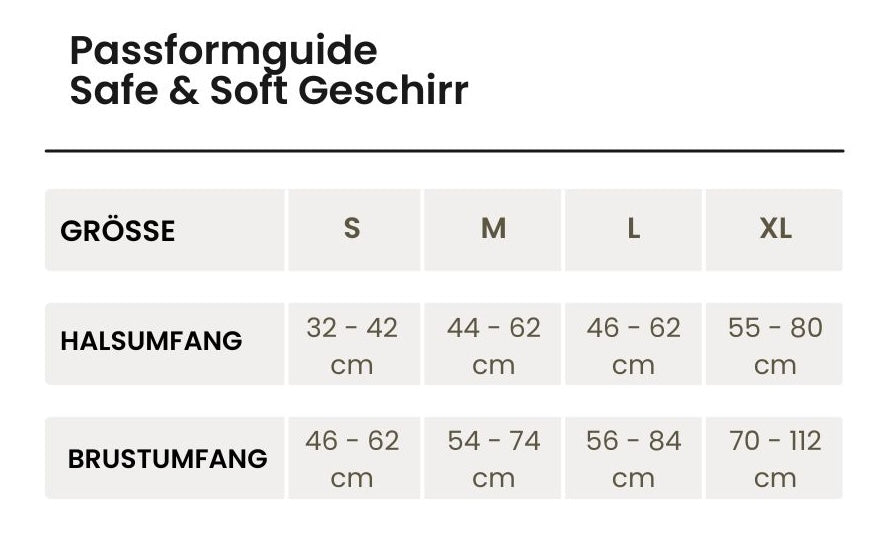 Passformguide
Safe & Soft Geschirr

| GRÖSSE | S | M | L | XL |
|---|---|---|---|---|
| HALSUMFANG | 32 - 42 cm | 44 - 62 cm | 46 - 62 cm | 55 - 80 cm |
| BRUSTUMFANG | 46 - 62 cm | 54 - 74 cm | 56 - 84 cm | 70 - 112 cm |